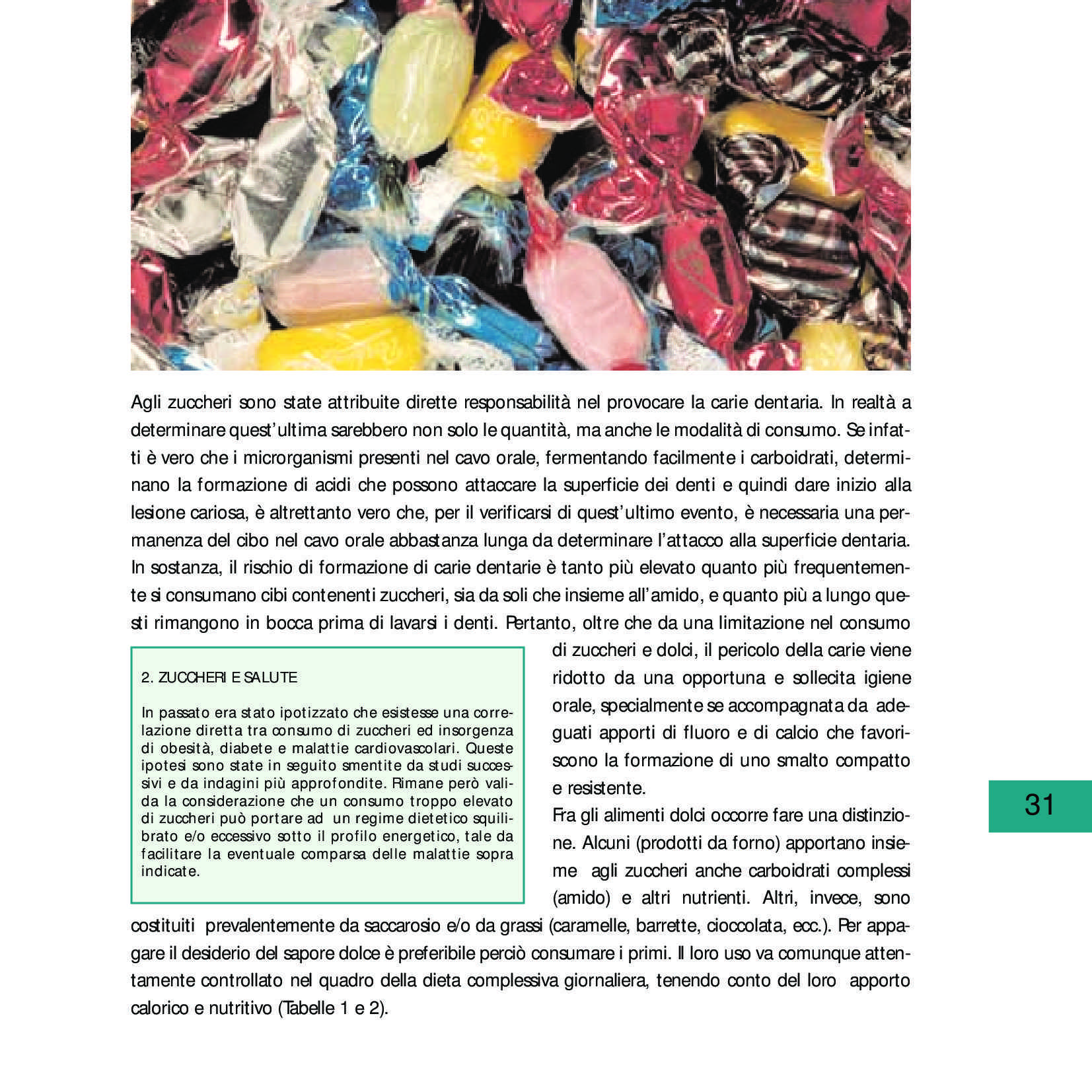 Agli zuccheri sono state attribuite dirette responsabilità nel provocare la carie dentaria. In realtà a determinare quest'ultima sarebbero non solo le quantità, ma anche le modalità di consumo. Se infatti è vero che i microrganismi presenti nel cavo orale, fermentando facilmente i carboidrati, determinano la formazione di acidi che possono attaccare la superficie dei denti e quindi dare inizio alla lesione cariosa, è altrettanto vero che, per il verificarsi di quest'ultimo evento, è necessaria una permanenza del cibo nel cavo orale abbastanza lunga da determinare l'attacco alla superficie dentaria. In sostanza, il rischio di formazione di carie dentarie è tanto più elevato quanto più frequentemente si consumano cibi contenenti zuccheri, sia da soli che insieme all'amido, e quanto più a lungo questi rimangono in bocca prima di lavarsi i denti. Pertanto, oltre che da una limitazione nel consumo di zuccheri e dolci, il pericolo della carie viene ridotto da una opportuna e sollecita igiene orale, specialmente se accompagnata da adeguati apporti di fluoro e di calcio che favoriscono la formazione di uno smalto compatto e resistente.

Fra gli alimenti dolci occorre fare una distinzione. Alcuni (prodotti da forno) apportano insieme agli zuccheri anche carboidrati complessi (amido) e altri nutrienti. Altri, invece, sono costituiti prevalentemente da saccarosio e/o da grassi (caramelle, barrette, cioccolata, ecc.). Per appagare il desiderio del sapore dolce è preferibile perciò consumare i primi. Il loro uso va comunque attentamente controllato nel quadro della dieta complessiva giornaliera, tenendo conto del loro apporto calorico e nutritivo (Tabelle 1 e 2).

2. ZUCCHERI E SALUTE

In passato era stato ipotizzato che esistesse una correlazione diretta tra consumo di zuccheri ed insorgenza di obesità, diabete e malattie cardiovascolari. Queste ipotesi sono state in seguito smentite da studi successivi e da indagini più approfondite. Rimane però valida la considerazione che un consumo troppo elevato di zuccheri può portare ad un regime dietetico squilibrato e/o eccessivo sotto il profilo energetico, tale da facilitare la eventuale comparsa delle malattie sopra indicate.

31